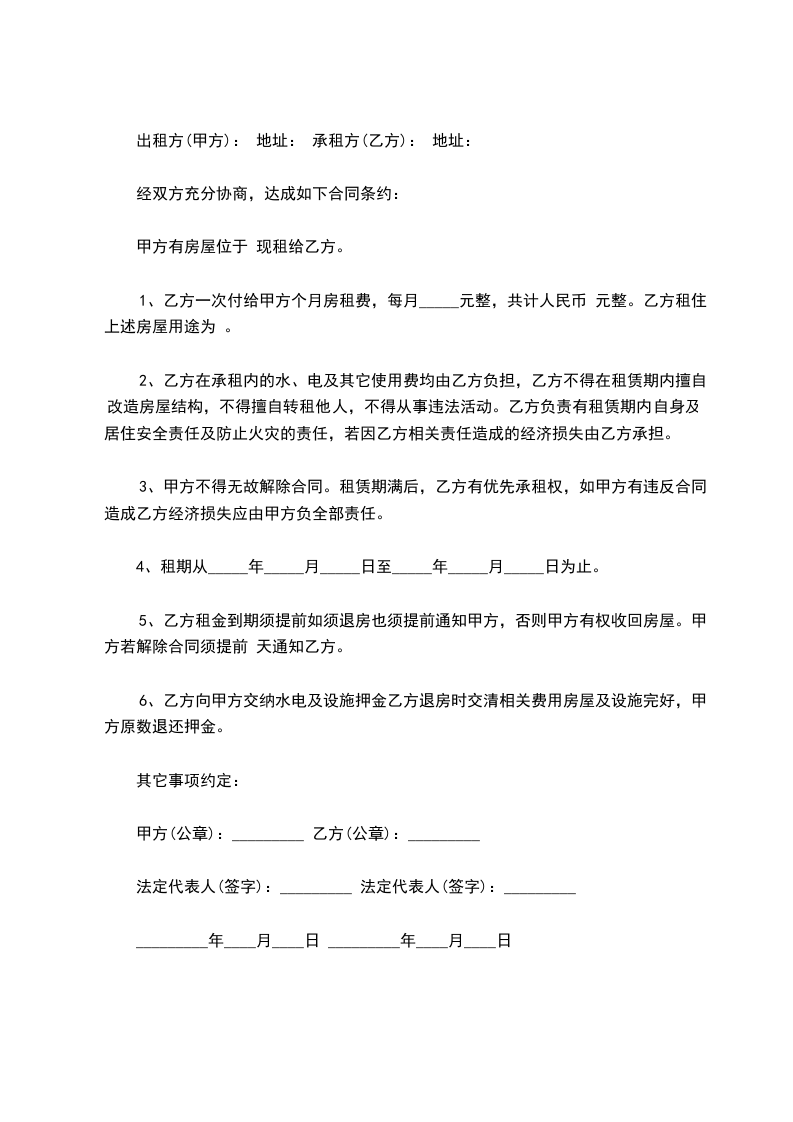 出租方(甲方)： 地址： 承租方(乙方)： 地址：

经双方充分协商，达成如下合同条约：

甲方有房屋位于 现租给乙方。

1、乙方一次付给甲方个月房租费，每月_____元整，共计人民币 元整。乙方租住上述房屋用途为 。

2、乙方在承租内的水、电及其它使用费均由乙方负担，乙方不得在租赁期内擅自改造房屋结构，不得擅自转租他人，不得从事违法活动。乙方负责有租赁期内自身及居住安全责任及防止火灾的责任，若因乙方相关责任造成的经济损失由乙方承担。

3、甲方不得无故解除合同。租赁期满后，乙方有优先承租权，如甲方有违反合同造成乙方经济损失应由甲方负全部责任。

4、租期从_____年_____月_____日至_____年_____月_____日为止。

5、乙方租金到期须提前如须退房也须提前通知甲方，否则甲方有权收回房屋。甲方若解除合同须提前 天通知乙方。

6、乙方向甲方交纳水电及设施押金乙方退房时交清相关费用房屋及设施完好，甲方原数退还押金。

其它事项约定：

甲方(公章)：_________ 乙方(公章)：_________

法定代表人(签字)：_________ 法定代表人(签字)：_________

_________年____月____日 _________年____月____日